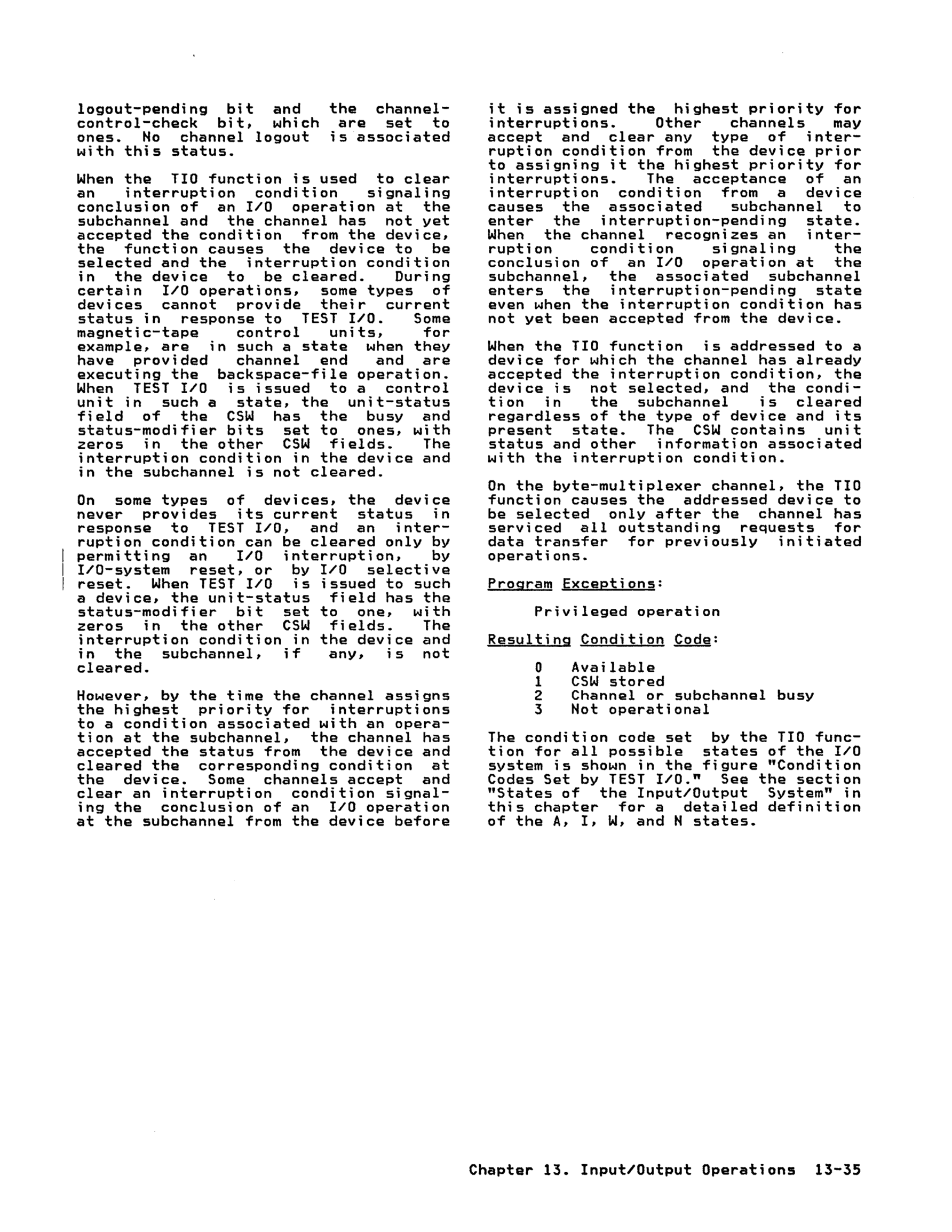 logout-pending bit and the channel-control-check bit, which are set to ones. No channel logout is associated with this status.

When the TIO function is used to clear an interruption condition signaling conclusion of an I/O operation at the subchannel and the channel has not yet accepted the condition from the device, the function causes the device to be selected and the interruption condition in the device to be cleared. During certain I/O operations, some types of devices cannot provide their current status in response to TEST I/O. Some magnetic-tape control units, for example, are in such a state when they have provided channel end and are executing the backspace-file operation. When TEST I/O is issued to a control unit in such a state, the unit-status field of the CSW has the busy and status-modifier bits set to ones, with zeros in the other CSW fields. The interruption condition in the device and in the subchannel is not cleared.

On some types of devices, the device never provides its current status in response to TEST I/O, and an interruption condition can be cleared only by permitting an I/O interruption, by I/O-system reset, or by I/O selective reset. When TEST I/O is issued to such a device, the unit-status field has the status-modifier bit set to one, with zeros in the other CSW fields. The interruption condition in the device and in the subchannel, if any, is not cleared.

However, by the time the channel assigns the highest priority for interruptions to a condition associated with an operation at the subchannel, the channel has accepted the status from the device and cleared the corresponding condition at the device. Some channels accept and clear an interruption condition signaling the conclusion of an I/O operation at the subchannel from the device before it is assigned the highest priority for interruptions. Other channels may accept and clear any type of interruption condition from the device prior to assigning it the highest priority for interruptions. The acceptance of an interruption condition from a device causes the associated subchannel to enter the interruption-pending state. When the channel recognizes an interruption condition signaling the conclusion of an I/O operation at the subchannel, the associated subchannel enters the interruption-pending state even when the interruption condition has not yet been accepted from the device.

When the TIO function is addressed to a device for which the channel has already accepted the interruption condition, the device is not selected, and the condition in the subchannel is cleared regardless of the type of device and its present state. The CSW contains unit status and other information associated with the interruption condition.

On the byte-multiplexer channel, the TIO function causes the addressed device to be selected only after the channel has serviced all outstanding requests for data transfer for previously initiated operations.

Program Exceptions:

Privileged operation

Resulting Condition Code:

0 Available
1 CSW stored
2 Channel or subchannel busy
3 Not operational

The condition code set by the TIO function for all possible states of the I/O system is shown in the figure "Condition Codes Set by TEST I/O." See the section "States of the Input/Output System" in this chapter for a detailed definition of the A, I, W, and N states.

Chapter 13. Input/Output Operations 13-35